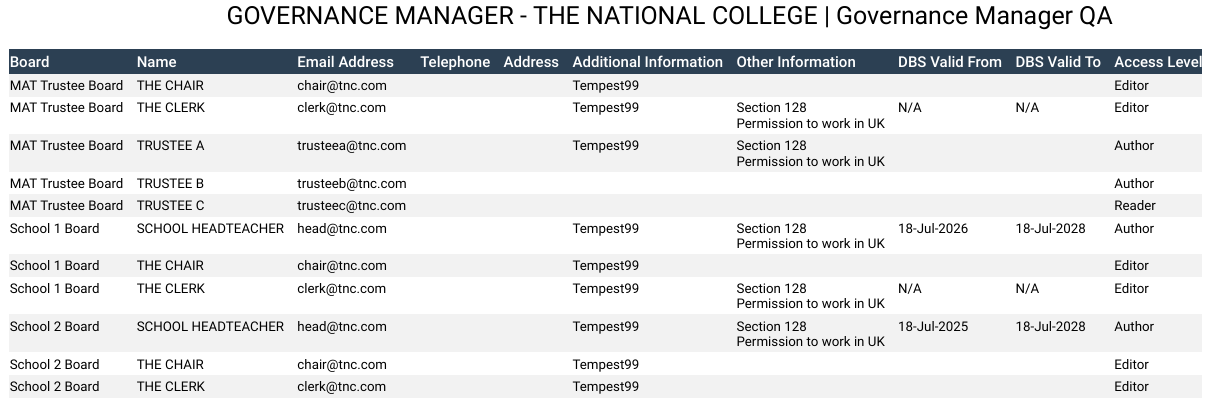 GOVERNANCE MANAGER - THE NATIONAL COLLEGE | Governance Manager QA

| Board | Name | Email Address | Telephone | Address | Additional Information | Other Information | DBS Valid From | DBS Valid To | Access Level |
|---|---|---|---|---|---|---|---|---|---|
| MAT Trustee Board | THE CHAIR | chair@tnc.com | | | Tempest99 | | | | Editor |
| MAT Trustee Board | THE CLERK | clerk@tnc.com | | | Tempest99 | Section 128 Permission to work in UK | N/A | N/A | Editor |
| MAT Trustee Board | TRUSTEE A | trusteea@tnc.com | | | Tempest99 | Section 128 Permission to work in UK | | | Author |
| MAT Trustee Board | TRUSTEE B | trusteeb@tnc.com | | | | | | | Author |
| MAT Trustee Board | TRUSTEE C | trusteec@tnc.com | | | | | | | Reader |
| School 1 Board | SCHOOL HEADTEACHER | head@tnc.com | | | Tempest99 | Section 128 Permission to work in UK | 18-Jul-2026 | 18-Jul-2028 | Author |
| School 1 Board | THE CHAIR | chair@tnc.com | | | Tempest99 | | | | Editor |
| School 1 Board | THE CLERK | clerk@tnc.com | | | Tempest99 | Section 128 Permission to work in UK | N/A | N/A | Editor |
| School 2 Board | SCHOOL HEADTEACHER | head@tnc.com | | | Tempest99 | Section 128 Permission to work in UK | 18-Jul-2025 | 18-Jul-2028 | Author |
| School 2 Board | THE CHAIR | chair@tnc.com | | | Tempest99 | | | | Editor |
| School 2 Board | THE CLERK | clerk@tnc.com | | | Tempest99 | | | | Editor |